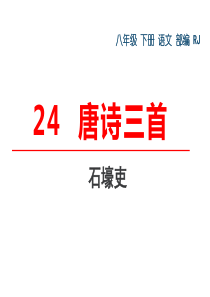 八年级 下册 语文 部编 RJ

24 唐诗三首

石壕吏